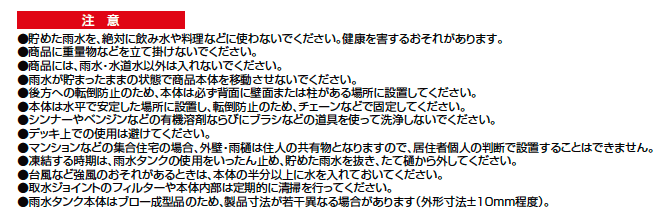 注 意

●貯めた雨水を、絶対に飲み水や料理などに使わないでください。健康を害するおそれがあります。
●商品に重量物などを立て掛けないでください。
●商品には、雨水・水道水以外は入れないでください。
●雨水が貯まったままの状態で商品本体を移動させないでください。
●後方への転倒防止のため、本体は必ず背面に壁面または柱がある場所に設置してください。
●本体は水平で安定した場所に設置し、転倒防止のため、チェーンなどで固定してください。
●シンナーやベンジンなどの有機溶剤ならびにブラシなどの道具を使って洗浄しないでください。
●デッキ上での使用は避けてください。
●マンションなどの集合住宅の場合、外壁・雨樋は住人の共有物となりますので、居住者個人の判断で設置することはできません。
●凍結する時期は、雨水タンクの使用をいったん止め、貯めた雨水を抜き、たて樋から外してください。
●台風など強風のおそれがあるときは、本体の半分以上に水を入れておいてください。
●取水ジョイントのフィルターや本体内部は定期的に清掃を行ってください。
●雨水タンク本体はブロー成型品のため、製品寸法が若干異なる場合があります(外形寸法±10mm程度)。